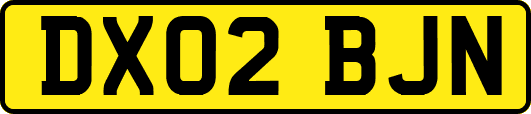 DX02 BJN